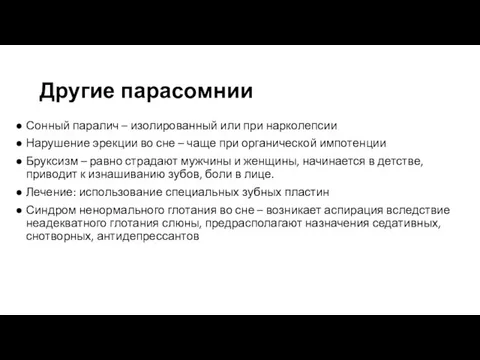 Другие парасомнии

● Сонный паралич – изолированный или при нарколепсии
● Нарушение эрекции во сне – чаще при органической импотенции
● Бруксизм – равно страдают мужчины и женщины, начинается в детстве, приводит к изнашиванию зубов, боли в лице.
● Лечение: использование специальных зубных пластин
● Синдром ненормального глотания во сне – возникает аспирация вследствие неадекватного глотания слюны, предрасполагают назначения седативных, снотворных, антидепрессантов